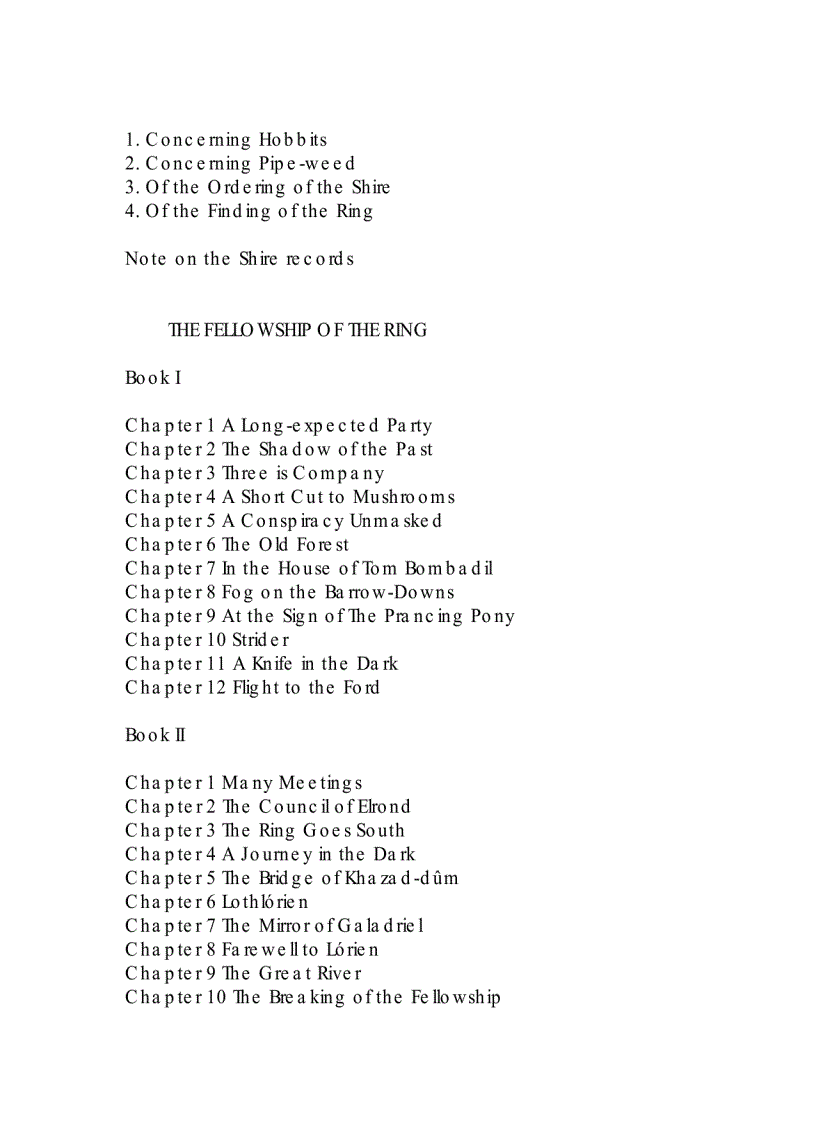 1. Concerning Hobbits
2. Concerning Pipe-weed
3. Of the Ordering of the Shire
4. Of the Finding of the Ring

Note on the Shire records

THE FELLOWSHIP OF THE RING

Book I

Chapter 1 A Long-expected Party
Chapter 2 The Shadow of the Past
Chapter 3 Three is Company
Chapter 4 A Short Cut to Mushrooms
Chapter 5 A Conspiracy Unmasked
Chapter 6 The Old Forest
Chapter 7 In the House of Tom Bombadil
Chapter 8 Fog on the Barrow-Downs
Chapter 9 At the Sign of The Prancing Pony
Chapter 10 Strider
Chapter 11 A Knife in the Dark
Chapter 12 Flight to the Ford

Book II

Chapter 1 Many Meetings
Chapter 2 The Council of Elrond
Chapter 3 The Ring Goes South
Chapter 4 A Journey in the Dark
Chapter 5 The Bridge of Khazad-dûm
Chapter 6 Lothlórien
Chapter 7 The Mirror of Galadriel
Chapter 8 Farewell to Lórien
Chapter 9 The Great River
Chapter 10 The Breaking of the Fellowship